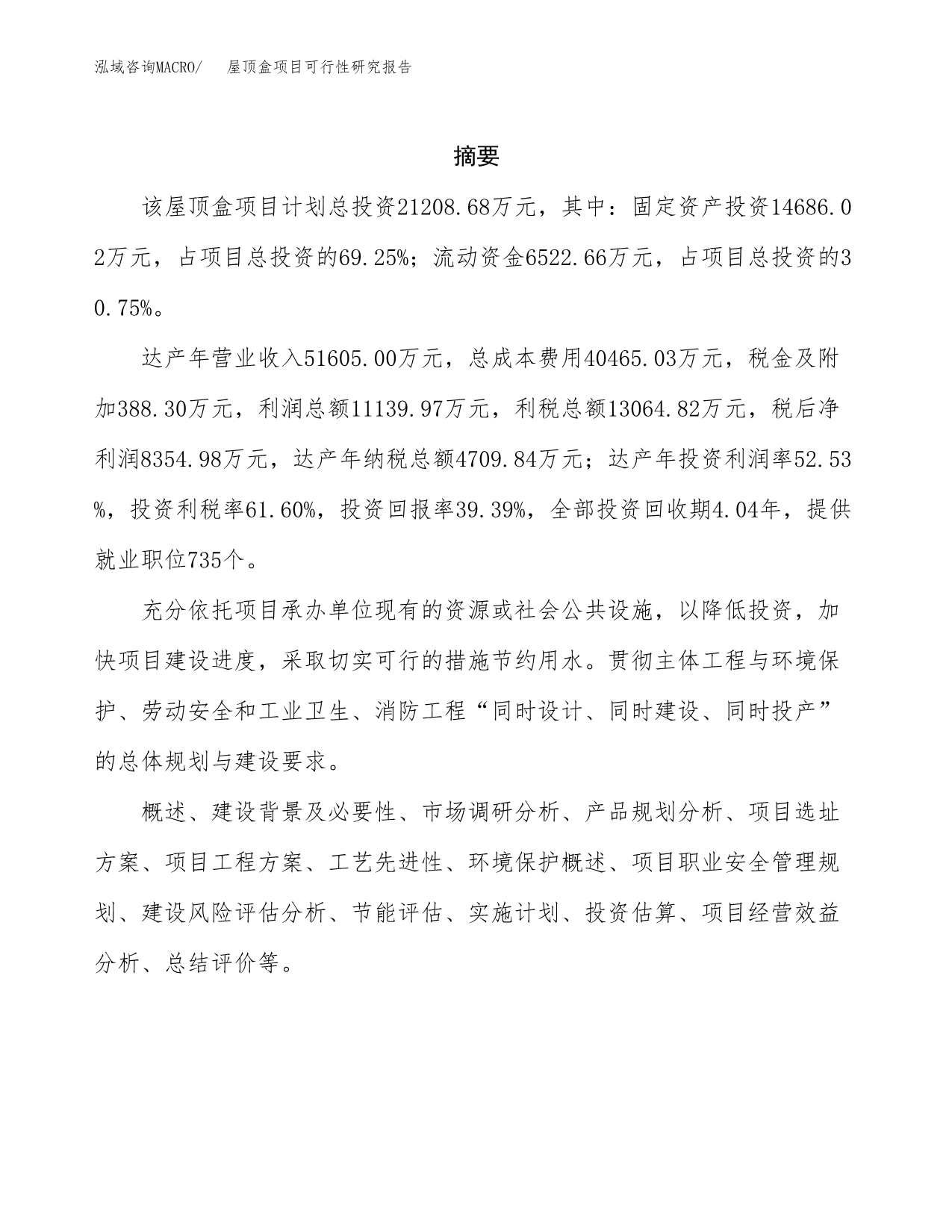 泓域咨询MACRO/ 屋顶盒项目可行性研究报告

摘要

该屋顶盒项目计划总投资21208.68万元，其中：固定资产投资14686.02万元，占项目总投资的69.25%；流动资金6522.66万元，占项目总投资的30.75%。

达产年营业收入51605.00万元，总成本费用40465.03万元，税金及附加388.30万元，利润总额11139.97万元，利税总额13064.82万元，税后净利润8354.98万元，达产年纳税总额4709.84万元；达产年投资利润率52.53%，投资利税率61.60%，投资回报率39.39%，全部投资回收期4.04年，提供就业职位735个。

充分依托项目承办单位现有的资源或社会公共设施，以降低投资，加快项目建设进度，采取切实可行的措施节约用水。贯彻主体工程与环境保护、劳动安全和工业卫生、消防工程“同时设计、同时建设、同时投产”的总体规划与建设要求。

概述、建设背景及必要性、市场调研分析、产品规划分析、项目选址方案、项目工程方案、工艺先进性、环境保护概述、项目职业安全管理规划、建设风险评估分析、节能评估、实施计划、投资估算、项目经营效益分析、总结评价等。